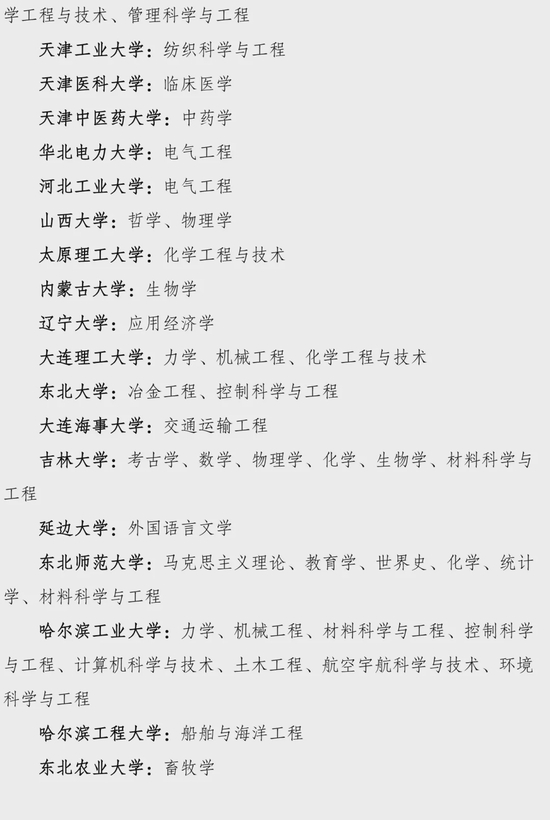 学工程与技术、管理科学与工程

天津工业大学：纺织科学与工程

天津医科大学：临床医学

天津中医药大学：中药学

华北电力大学：电气工程

河北工业大学：电气工程

山西大学：哲学、物理学

太原理工大学：化学工程与技术

内蒙古大学：生物学

辽宁大学：应用经济学

大连理工大学：力学、机械工程、化学工程与技术

东北大学：冶金工程、控制科学与工程

大连海事大学：交通运输工程

吉林大学：考古学、数学、物理学、化学、生物学、材料科学与工程

延边大学：外国语言文学

东北师范大学：马克思主义理论、教育学、世界史、化学、统计学、材料科学与工程

哈尔滨工业大学：力学、机械工程、材料科学与工程、控制科学与工程、计算机科学与技术、土木工程、航空宇航科学与技术、环境科学与工程

哈尔滨工程大学：船舶与海洋工程

东北农业大学：畜牧学